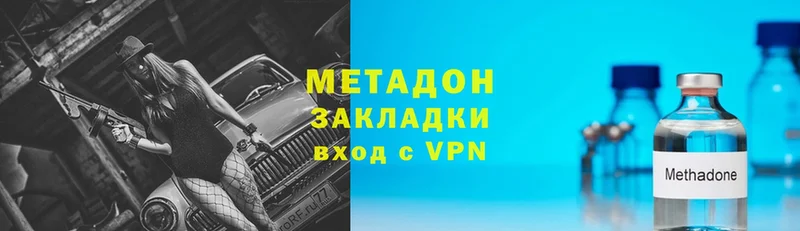 МЕТАДОН
ЗАКЛАДКИ
вход с VPN

Methadone

77